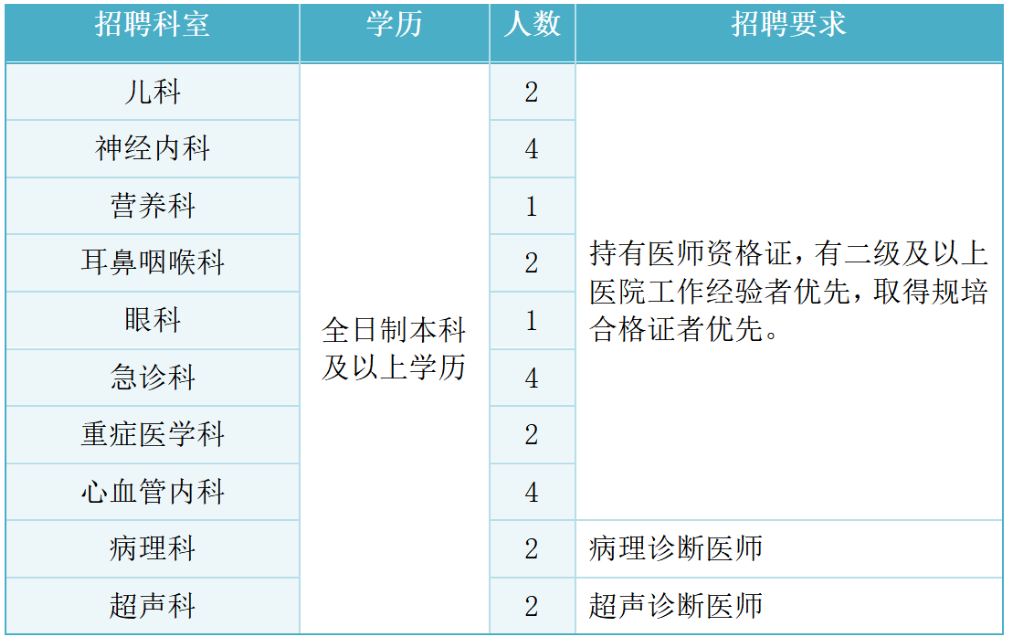 | 招聘科室 | 学历 | 人数 | 招聘要求 |
|---|---|---|---|
| 儿科 | 全日制本科及以上学历 | 2 | 持有医师资格证，有二级及以上医院工作经验者优先，取得规培合格证者优先。 |
| 神经内科 | | 4 | |
| 营养科 | | 1 | |
| 耳鼻咽喉科 | | 2 | |
| 眼科 | | 1 | |
| 急诊科 | | 4 | |
| 重症医学科 | | 2 | |
| 心血管内科 | | 4 | |
| 病理科 | | 2 | 病理诊断医师 |
| 超声科 | | 2 | 超声诊断医师 |